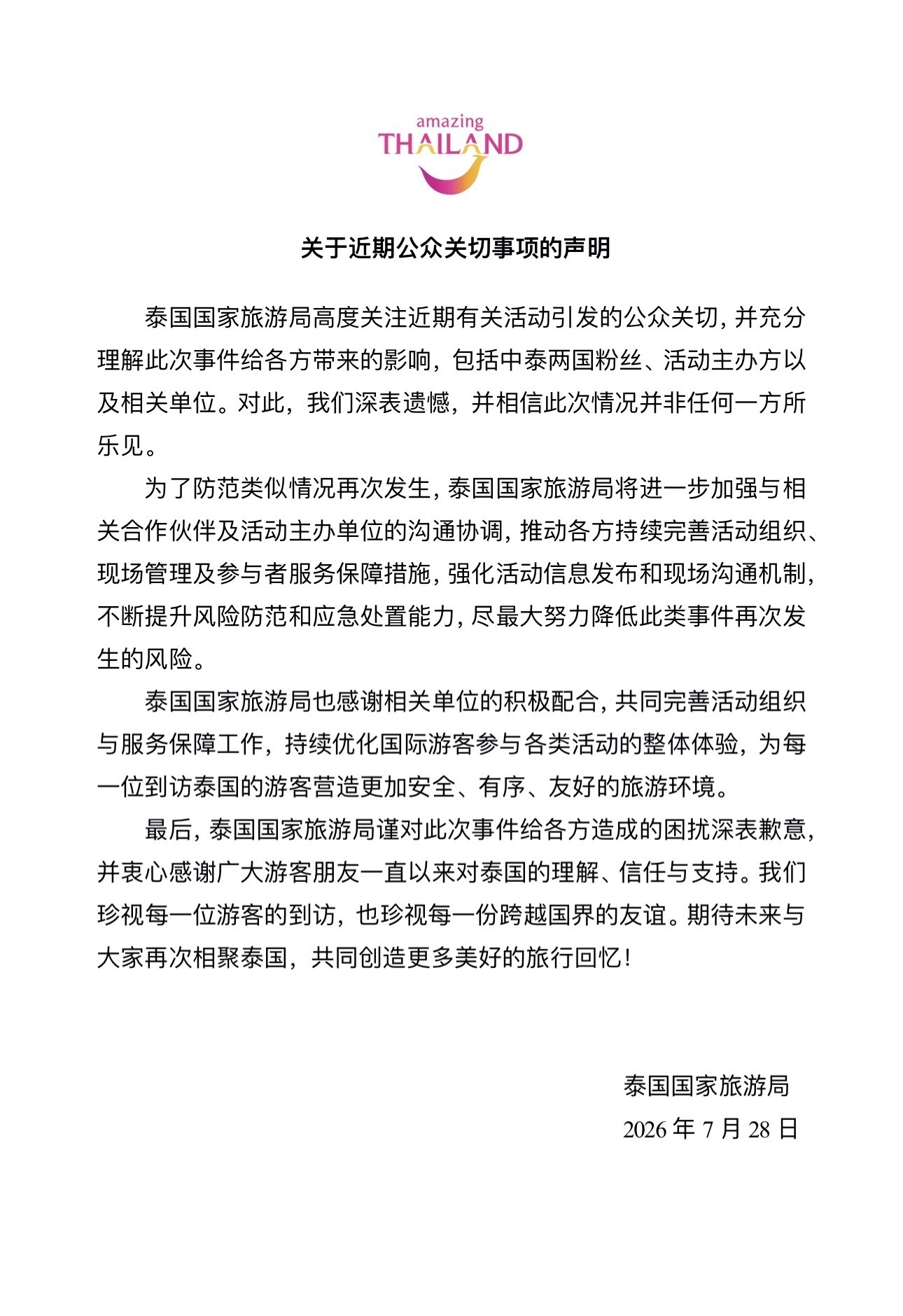 amazing
THAILAND

关于近期公众关切事项的声明

泰国国家旅游局高度关注近期有关活动引发的公众关切，并充分理解此次事件给各方带来的影响，包括中泰两国粉丝、活动主办方以及相关单位。对此，我们深表遗憾，并相信此次情况并非任何一方所乐见。

为了防范类似情况再次发生，泰国国家旅游局将进一步加强与相关合作伙伴及活动主办单位的沟通协调，推动各方持续完善活动组织、现场管理及参与者服务保障措施，强化活动信息发布和现场沟通机制，不断提升风险防范和应急处置能力，尽最大努力降低此类事件再次发生的风险。

泰国国家旅游局也感谢相关单位的积极配合，共同完善活动组织与服务保障工作，持续优化国际游客参与各类活动的整体体验，为每一位到访泰国的游客营造更加安全、有序、友好的旅游环境。

最后，泰国国家旅游局谨对此次事件给各方造成的困扰深表歉意，并衷心感谢广大游客朋友一直以来对泰国的理解、信任与支持。我们珍视每一位游客的到访，也珍视每一份跨越国界的友谊。期待未来与大家再次相聚泰国，共同创造更多美好的旅行回忆！

泰国国家旅游局
2026 年 7 月 28 日